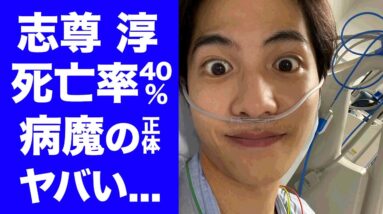 志尊 淳
死亡率40%
病魔の正体
ヤバい...